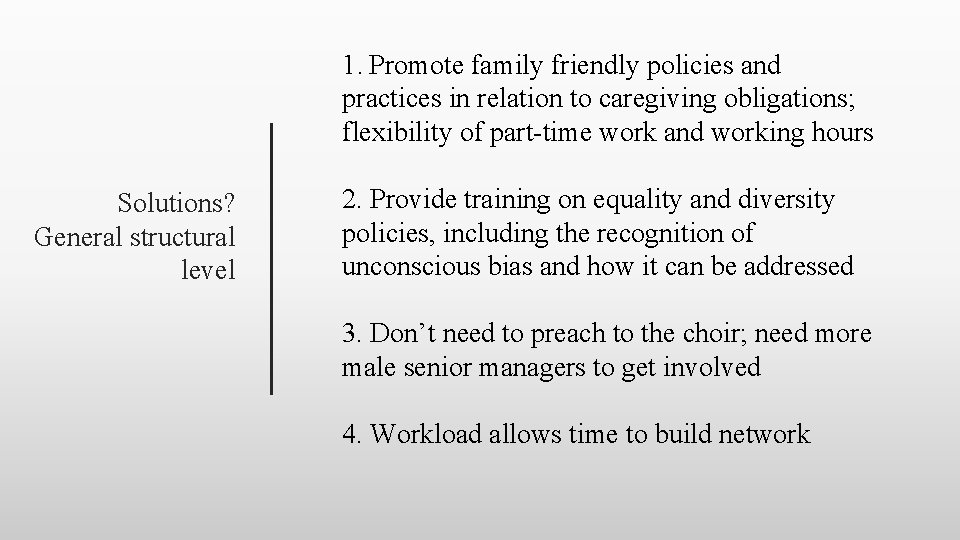 Solutions? General structural level

1. Promote family friendly policies and practices in relation to caregiving obligations; flexibility of part-time work and working hours

2. Provide training on equality and diversity policies, including the recognition of unconscious bias and how it can be addressed

3. Don’t need to preach to the choir; need more male senior managers to get involved

4. Workload allows time to build network